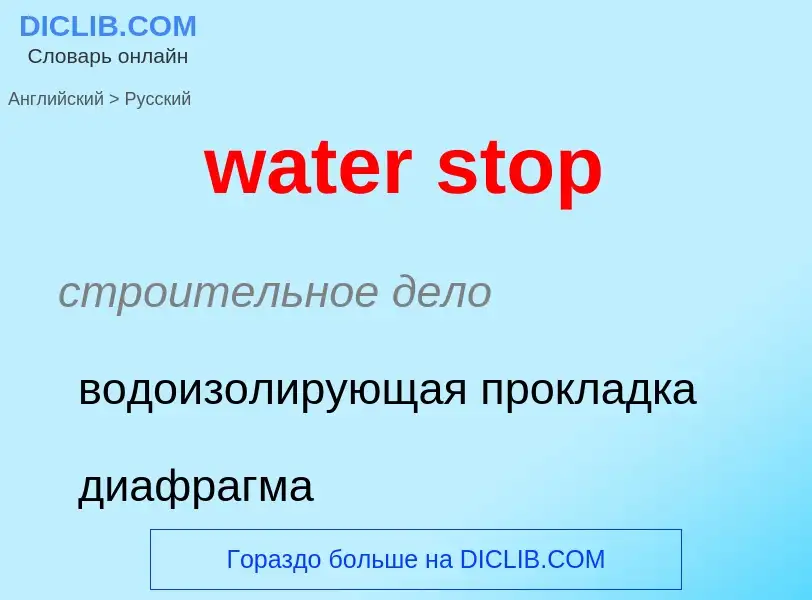 DICLIB.COM
Словарь онлайн

Английский > Русский

water stop

строительное дело

водоизолирующая прокладка

диафрагма

Гораздо больше на DICLIB.COM